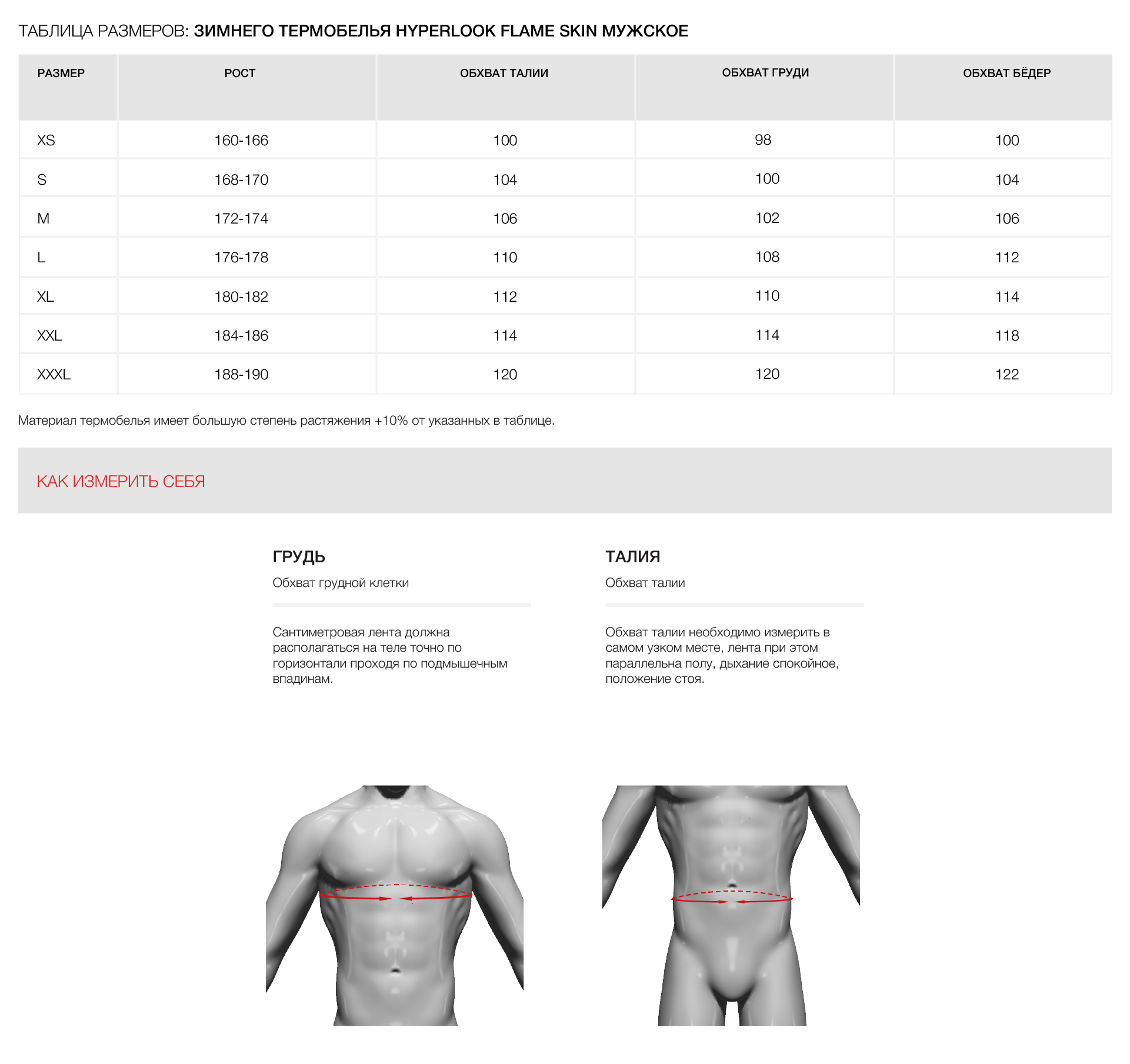 ТАБЛИЦА РАЗМЕРОВ: ЗИМНЕГО ТЕРМОБЕЛЬЯ HYPERLOOK FLAME SKIN МУЖСКОЕ

| РАЗМЕР | РОСТ | ОБХВАТ ТАЛИИ | ОБХВАТ ГРУДИ | ОБХВАТ БЁДЕР |
|---|---|---|---|---|
| XS | 160-166 | 100 | 98 | 100 |
| S | 168-170 | 104 | 100 | 104 |
| M | 172-174 | 106 | 102 | 106 |
| L | 176-178 | 110 | 108 | 112 |
| XL | 180-182 | 112 | 110 | 114 |
| XXL | 184-186 | 114 | 114 | 118 |
| XXXL | 188-190 | 120 | 120 | 122 |

Материал термобелья имеет большую степень растяжения +10% от указанных в таблице.

КАК ИЗМЕРИТЬ СЕБЯ

ГРУДЬ
Обхват грудной клетки

Сантиметровая лента должна располагаться на теле точно по горизонтали проходя по подмышечным впадинам.

ТАЛИЯ
Обхват талии

Обхват талии необходимо измерить в самом узком месте, лента при этом параллельна полу, дыхание спокойное, положение стоя.